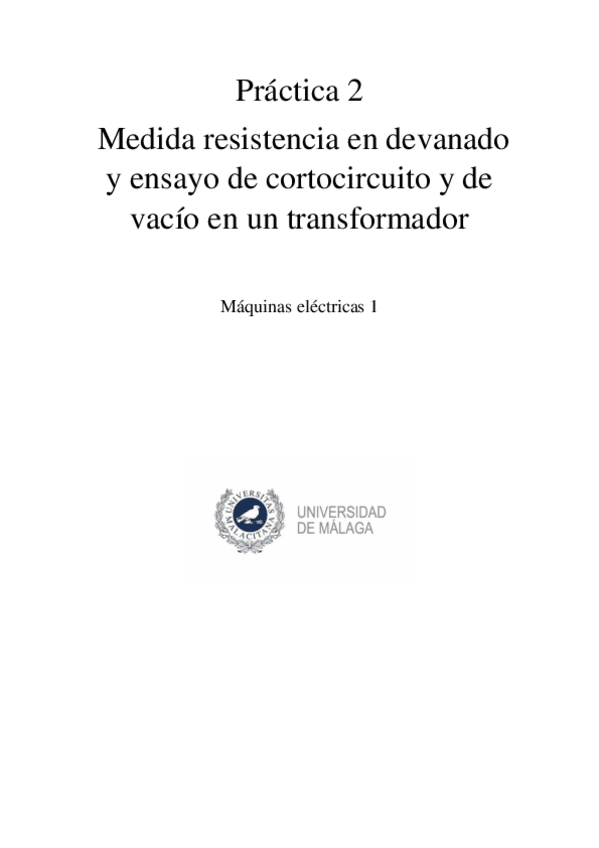 Práctica 2

Medida resistencia en devanado y ensayo de cortocircuito y de vacío en un transformador

Máquinas eléctricas 1

UNIVERSIDAD
DE MÁLAGA